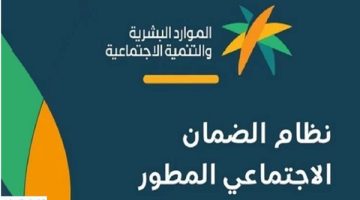 الموارد البشرية
والتنمية الاجتماعية

نظام الضمان
الاجتماعي المطور